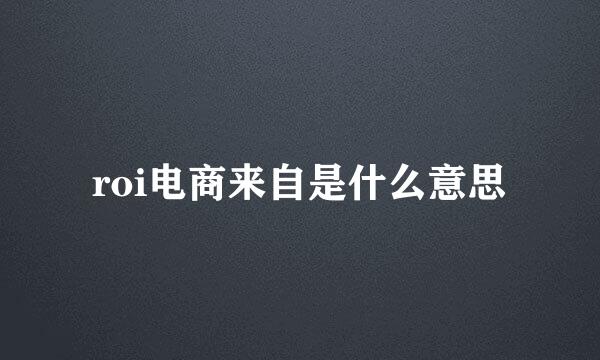 roi电商来自是什么意思